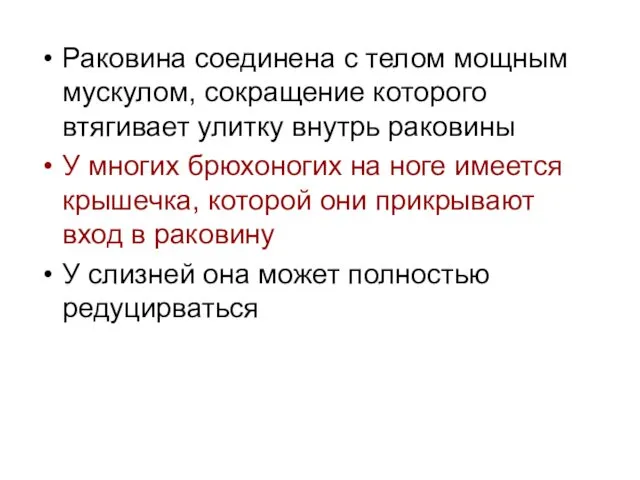 • Раковина соединена с телом мощным мускулом, сокращение которого втягивает улитку внутрь раковины

• У многих брюхоногих на ноге имеется крышечка, которой они прикрывают вход в раковину

• У слизней она может полностью редуцирваться